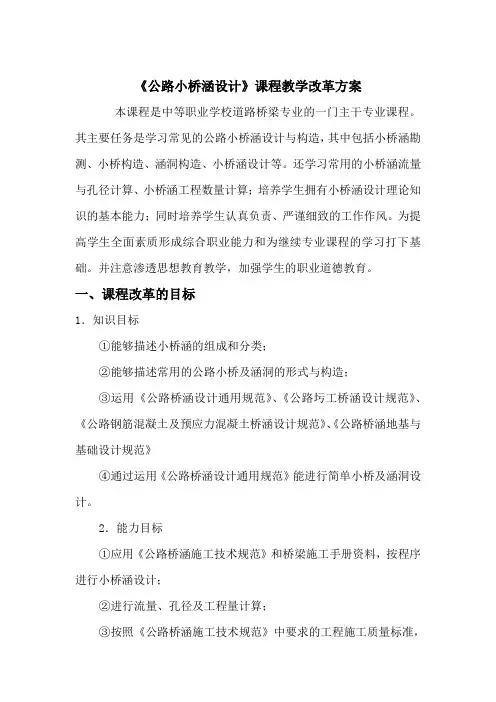 《公路小桥涵设计》课程教学改革方案

本课程是中等职业学校道路桥梁专业的一门主干专业课程。其主要任务是学习常见的公路小桥涵设计与构造，其中包括小桥涵勘测、小桥构造、涵洞构造、小桥涵设计等。还学习常用的小桥涵流量与孔径计算、小桥涵工程数量计算；培养学生拥有小桥涵设计理论知识的基本能力；同时培养学生认真负责、严谨细致的工作作风。为提高学生全面素质形成综合职业能力和为继续专业课程的学习打下基础。并注意渗透思想教育教学，加强学生的职业道德教育。

一、课程改革的目标

1．知识目标

①能够描述小桥涵的组成和分类；

②能够描述常用的公路小桥及涵洞的形式与构造；

③运用《公路桥涵设计通用规范》、《公路圬工桥涵设计规范》、《公路钢筋混凝土及预应力混凝土桥涵设计规范》、《公路桥涵地基与基础设计规范》

④通过运用《公路桥涵设计通用规范》能进行简单小桥及涵洞设计。

2．能力目标

①应用《公路桥涵施工技术规范》和桥梁施工手册资料，按程序进行小桥涵设计；

②进行流量、孔径及工程量计算；

③按照《公路桥涵施工技术规范》中要求的工程施工质量标准，